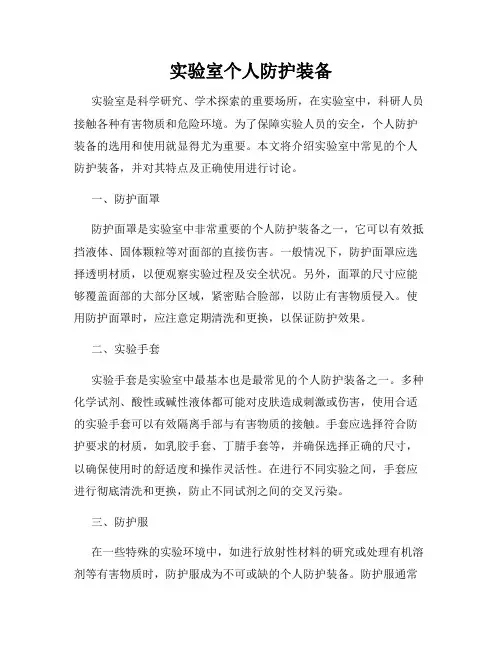 实验室个人防护装备

实验室是科学研究、学术探索的重要场所，在实验室中，科研人员接触各种有害物质和危险环境。为了保障实验人员的安全，个人防护装备的选用和使用就显得尤为重要。本文将介绍实验室中常见的个人防护装备，并对其特点及正确使用进行讨论。

一、防护面罩

防护面罩是实验室中非常重要的个人防护装备之一，它可以有效抵挡液体、固体颗粒等对面部的直接伤害。一般情况下，防护面罩应选择透明材质，以便观察实验过程及安全状况。另外，面罩的尺寸应能够覆盖面部的大部分区域，紧密贴合脸部，以防止有害物质侵入。使用防护面罩时，应注意定期清洗和更换，以保证防护效果。

二、实验手套

实验手套是实验室中最基本也是最常见的个人防护装备之一。多种化学试剂、酸性或碱性液体都可能对皮肤造成刺激或伤害，使用合适的实验手套可以有效隔离手部与有害物质的接触。手套应选择符合防护要求的材质，如乳胶手套、丁腈手套等，并确保选择正确的尺寸，以确保使用时的舒适度和操作灵活性。在进行不同实验之间，手套应进行彻底清洗和更换，防止不同试剂之间的交叉污染。

三、防护服

在一些特殊的实验环境中，如进行放射性材料的研究或处理有机溶剂等有害物质时，防护服成为不可或缺的个人防护装备。防护服通常